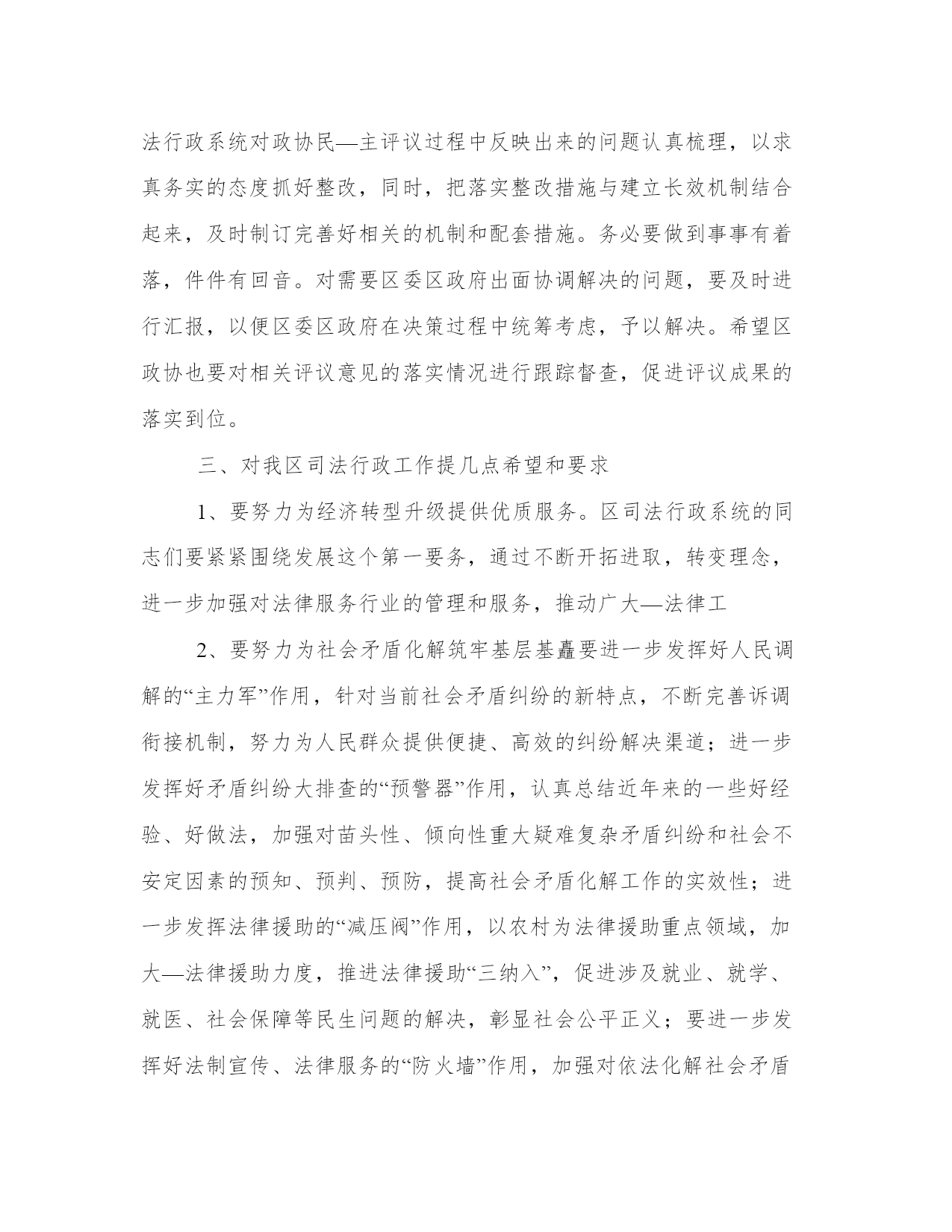 法行政系统对政协民—主评议过程中反映出来的问题认真梳理，以求真务实的态度抓好整改，同时，把落实整改措施与建立长效机制结合起来，及时制订完善好相关的机制和配套措施。务必要做到事事有着落，件件有回音。对需要区委区政府出面协调解决的问题，要及时进行汇报，以便区委区政府在决策过程中统筹考虑，予以解决。希望区政协也要对相关评议意见的落实情况进行跟踪督查，促进评议成果的落实到位。

三、对我区司法行政工作提几点希望和要求

1、要努力为经济转型升级提供优质服务。区司法行政系统的同志们要紧紧围绕发展这个第一要务，通过不断开拓进取，转变理念，进一步加强对法律服务行业的管理和服务，推动广大—法律工

2、要努力为社会矛盾化解筑牢基层基矗要进一步发挥好人民调解的“主力军”作用，针对当前社会矛盾纠纷的新特点，不断完善诉调衔接机制，努力为人民群众提供便捷、高效的纠纷解决渠道；进一步发挥好矛盾纠纷大排查的“预警器”作用，认真总结近年来的一些好经验、好做法，加强对苗头性、倾向性重大疑难复杂矛盾纠纷和社会不安定因素的预知、预判、预防，提高社会矛盾化解工作的实效性；进一步发挥法律援助的“减压阀”作用，以农村为法律援助重点领域，加大—法律援助力度，推进法律援助“三纳入”，促进涉及就业、就学、就医、社会保障等民生问题的解决，彰显社会公平正义；要进一步发挥好法制宣传、法律服务的“防火墙”作用，加强对依法化解社会矛盾